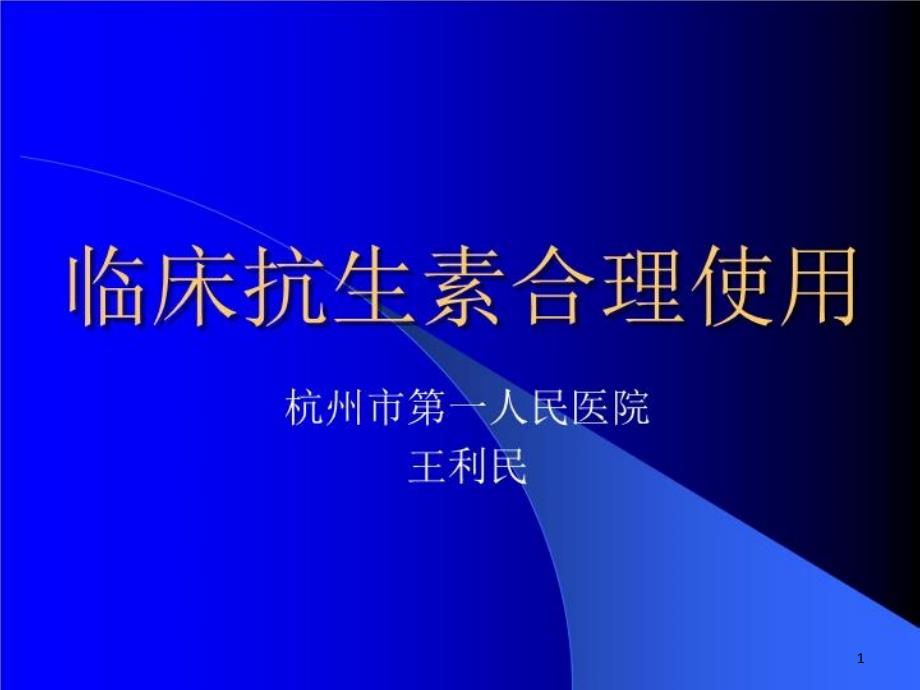 临床抗生素合理使用

杭州市第一人民医院
王利民

1